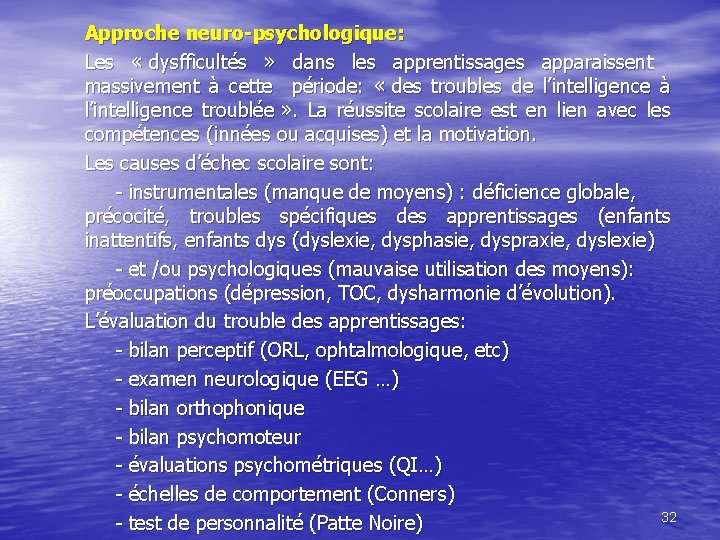 Approche neuro-psychologique:

Les « dysfficultés » dans les apprentissages apparaissent massivement à cette période: « des troubles de l'intelligence à l'intelligence troublée ». La réussite scolaire est en lien avec les compétences (innées ou acquises) et la motivation.

Les causes d'échec scolaire sont:

- instrumentales (manque de moyens) : déficience globale, précocité, troubles spécifiques des apprentissages (enfants inattentifs, enfants dys (dyslexie, dysphasie, dyspraxie, dyslexie)

- et /ou psychologiques (mauvaise utilisation des moyens): préoccupations (dépression, TOC, dysharmonie d'évolution).

L'évaluation du trouble des apprentissages:

- bilan perceptif (ORL, ophtalmologique, etc)

- examen neurologique (EEG …)

- bilan orthophonique

- bilan psychomoteur

- évaluations psychométriques (QI…)

- échelles de comportement (Conners)

- test de personnalité (Patte Noire)

32